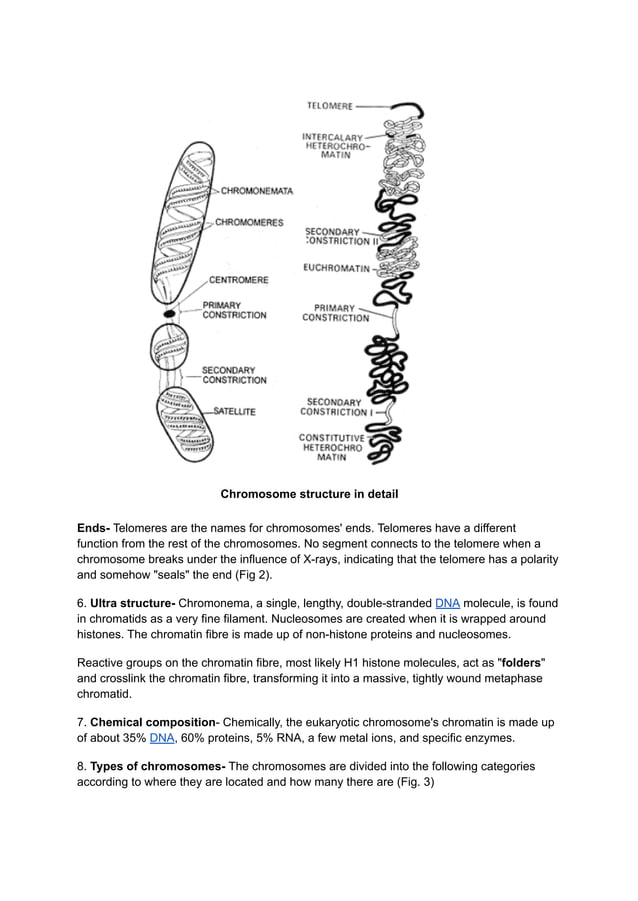 CHROMONEMATA
CHROMOMERES
CENTROMERE
PRIMARY CONSTRICTION
SECONDARY CONSTRICTION
SATELLITE

TELOMERE
INTERCALARY HETEROCHROMATIN
SECONDARY CONSTRICTION II
EUCHROMATIN
PRIMARY CONSTRICTION
SECONDARY CONSTRICTION I
CONSTITUTIVE HETEROCHRO MATIN

Chromosome structure in detail

Ends- Telomeres are the names for chromosomes' ends. Telomeres have a different function from the rest of the chromosomes. No segment connects to the telomere when a chromosome breaks under the influence of X-rays, indicating that the telomere has a polarity and somehow "seals" the end (Fig 2).

6. Ultra structure- Chromonema, a single, lengthy, double-stranded DNA molecule, is found in chromatids as a very fine filament. Nucleosomes are created when it is wrapped around histones. The chromatin fibre is made up of non-histone proteins and nucleosomes.

Reactive groups on the chromatin fibre, most likely H1 histone molecules, act as "folders" and crosslink the chromatin fibre, transforming it into a massive, tightly wound metaphase chromatid.

7. Chemical composition- Chemically, the eukaryotic chromosome's chromatin is made up of about 35% DNA, 60% proteins, 5% RNA, a few metal ions, and specific enzymes.

8. Types of chromosomes- The chromosomes are divided into the following categories according to where they are located and how many there are (Fig. 3)